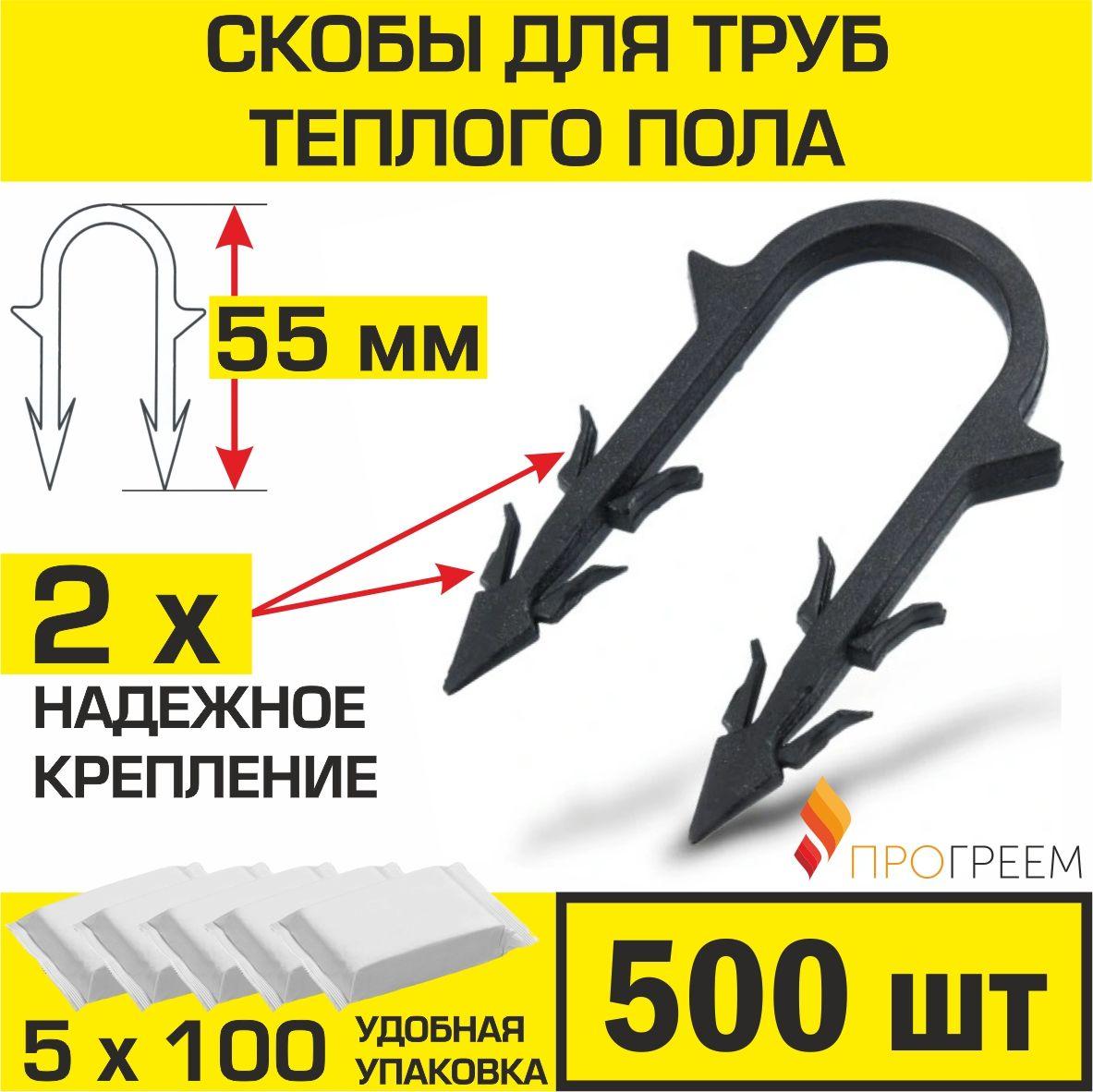 СКОБЫ ДЛЯ ТРУБ ТЕПЛОГО ПОЛА

55 мм

2 х

НАДЕЖНОЕ КРЕПЛЕНИЕ

ПРОГРЕЕМ

5 х 100

УДОБНАЯ УПАКОВКА

500 шт